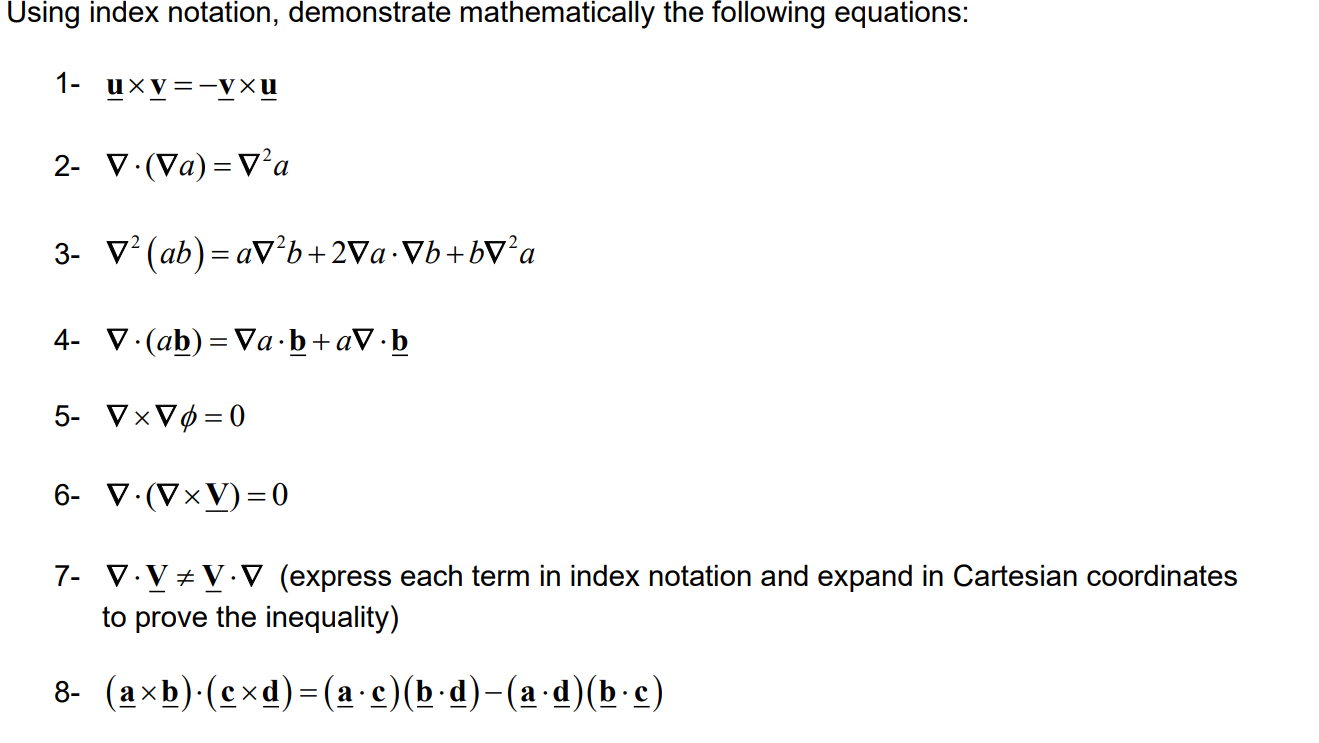 Using index notation, demonstrate mathematically the following equations:

1- $\underline{\mathbf{u}} \times \underline{\mathbf{v}} = -\underline{\mathbf{v}} \times \underline{\mathbf{u}}$

2- $\nabla \cdot (\nabla a) = \nabla^2 a$

3- $\nabla^2 (ab) = a\nabla^2 b + 2\nabla a \cdot \nabla b + b\nabla^2 a$

4- $\nabla \cdot (a\underline{\mathbf{b}}) = \nabla a \cdot \underline{\mathbf{b}} + a\nabla \cdot \underline{\mathbf{b}}$

5- $\nabla \times \nabla \phi = 0$

6- $\nabla \cdot (\nabla \times \underline{\mathbf{V}}) = 0$

7- $\nabla \cdot \underline{\mathbf{V}} \neq \underline{\mathbf{V}} \cdot \nabla$ (express each term in index notation and expand in Cartesian coordinates to prove the inequality)

8- $(\underline{\mathbf{a}} \times \underline{\mathbf{b}}) \cdot (\underline{\mathbf{c}} \times \underline{\mathbf{d}}) = (\underline{\mathbf{a}} \cdot \underline{\mathbf{c}})(\underline{\mathbf{b}} \cdot \underline{\mathbf{d}}) - (\underline{\mathbf{a}} \cdot \underline{\mathbf{d}})(\underline{\mathbf{b}} \cdot \underline{\mathbf{c}})$